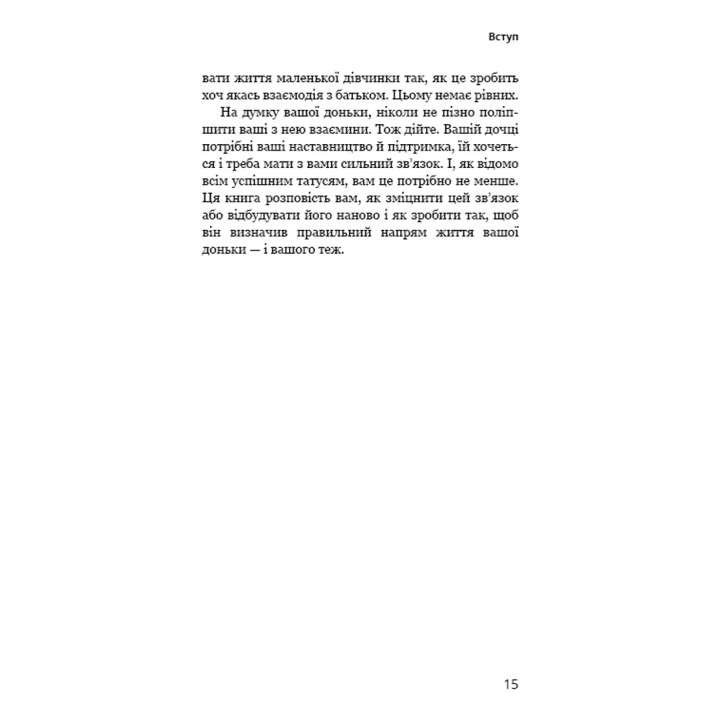 Вступ

вати життя маленької дівчинки так, як це зробить хоч якась взаємодія з батьком. Цьому немає рівних.

На думку вашої доньки, ніколи не пізно поліпшити ваші з нею взаємини. Тож дійте. Вашій дочці потрібні ваші наставництво й підтримка, їй хочеться і треба мати з вами сильний зв'язок. І, як відомо всім успішним татусям, вам це потрібно не менше. Ця книга розповість вам, як зміцнити цей зв'язок або відбудувати його наново і як зробити так, щоб він визначив правильний напрям життя вашої доньки — і вашого теж.

15